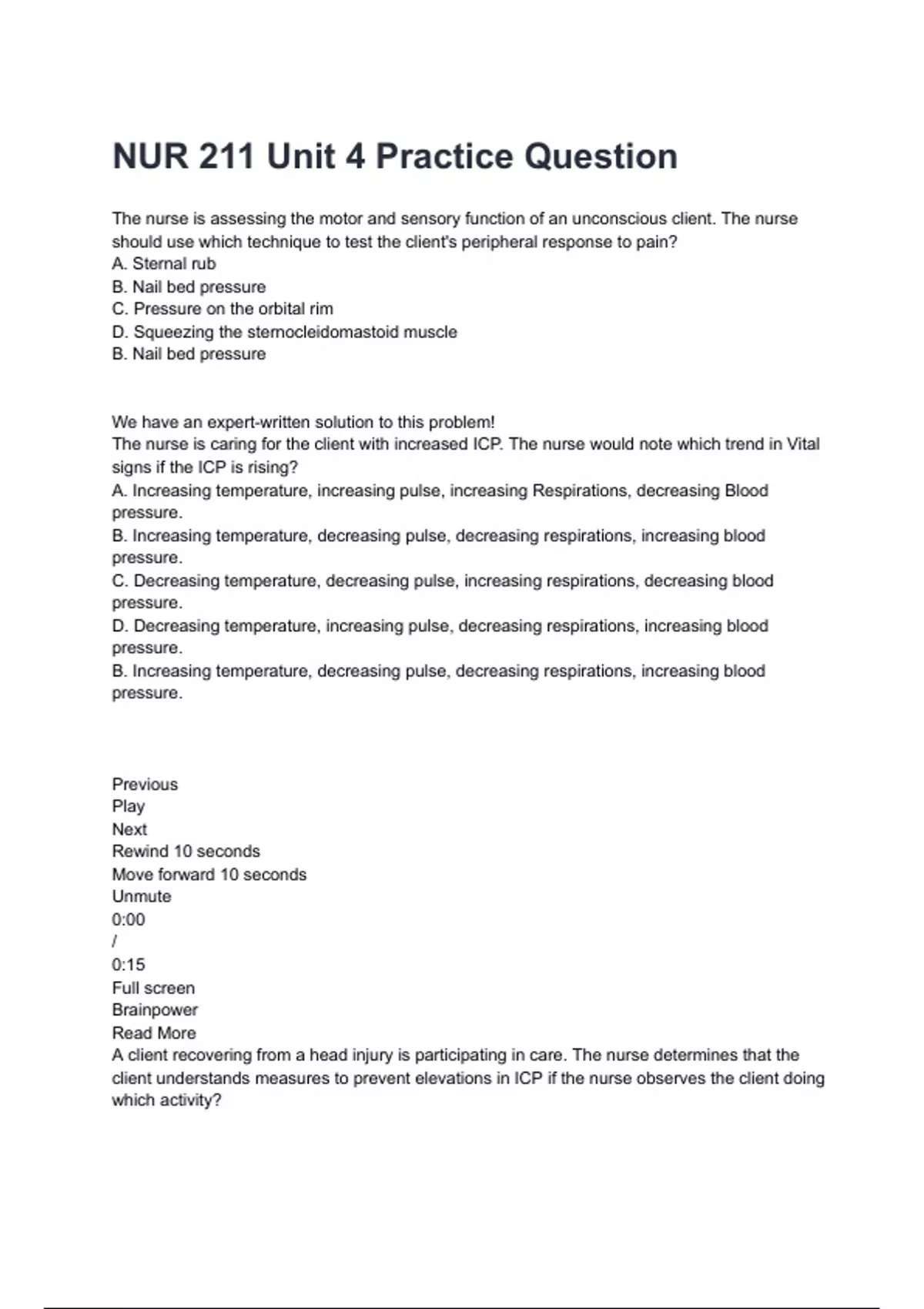 NUR 211 Unit 4 Practice Question

The nurse is assessing the motor and sensory function of an unconscious client. The nurse should use which technique to test the client's peripheral response to pain?
A. Sternal rub
B. Nail bed pressure
C. Pressure on the orbital rim
D. Squeezing the sternocleidomastoid muscle
B. Nail bed pressure

We have an expert-written solution to this problem!
The nurse is caring for the client with increased ICP. The nurse would note which trend in Vital signs if the ICP is rising?
A. Increasing temperature, increasing pulse, increasing Respirations, decreasing Blood pressure.
B. Increasing temperature, decreasing pulse, decreasing respirations, increasing blood pressure.
C. Decreasing temperature, decreasing pulse, increasing respirations, decreasing blood pressure.
D. Decreasing temperature, increasing pulse, decreasing respirations, increasing blood pressure.
B. Increasing temperature, decreasing pulse, decreasing respirations, increasing blood pressure.

Previous
Play
Next
Rewind 10 seconds
Move forward 10 seconds
Unmute
0:00
/
0:15
Full screen
Brainpower
Read More
A client recovering from a head injury is participating in care. The nurse determines that the client understands measures to prevent elevations in ICP if the nurse observes the client doing which activity?